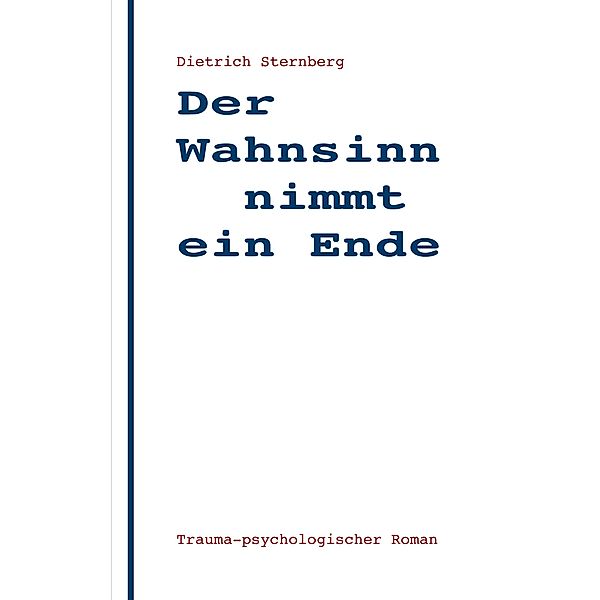 Dietrich Sternberg

Der Wahnsinn nimmt ein Ende

Trauma-psychologischer Roman